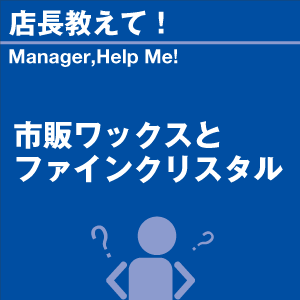 店長教えて！

Manager,Help Me!

市販ワックスと
ファインクリスタル

?

?